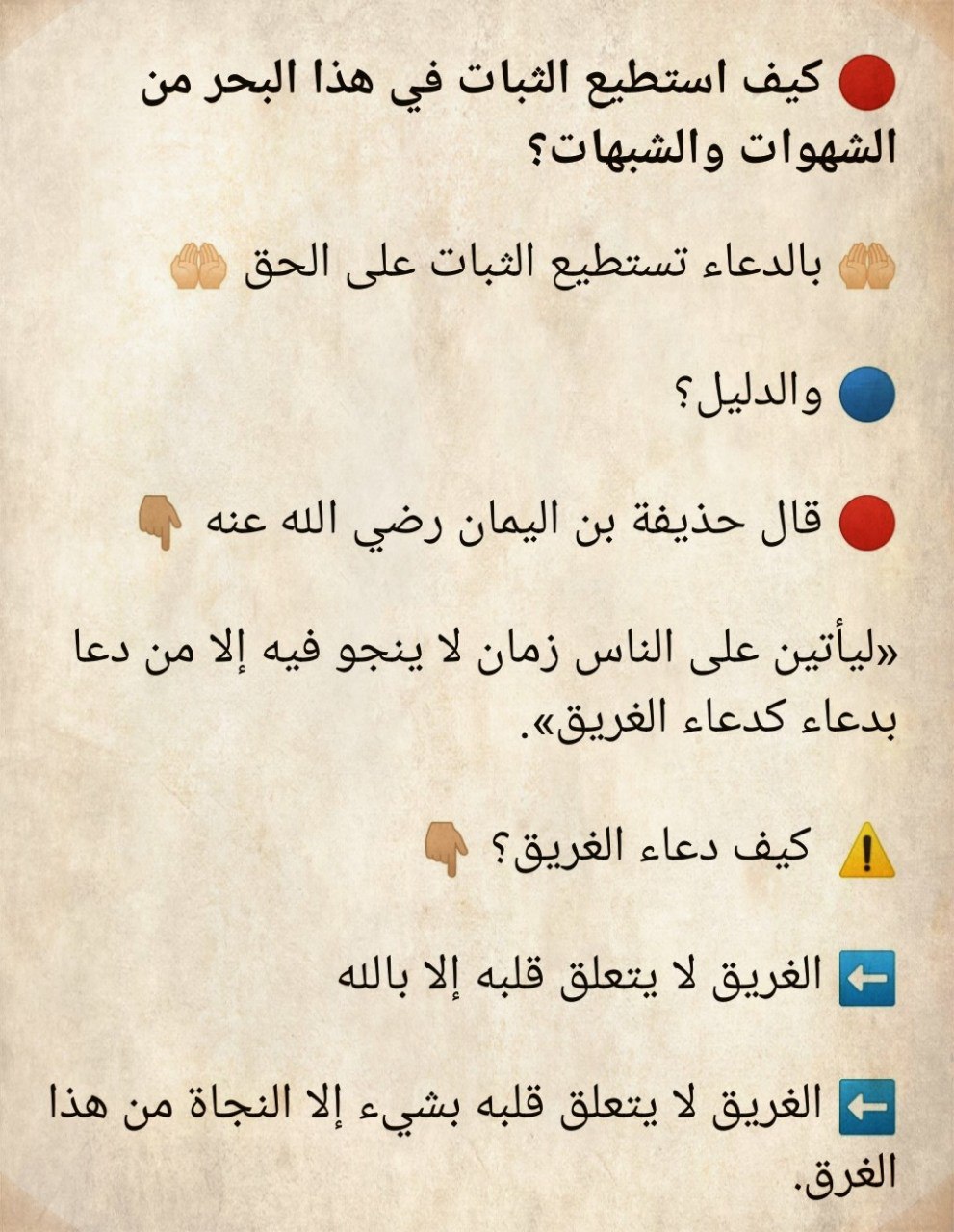 🔴 كيف استطيع الثبات في هذا البحر من الشهوات والشبهات؟

🤲 بالدعاء تستطيع الثبات على الحق 🤲

🔵 والدليل؟

🔴 قال حذيفة بن اليمان رضي الله عنه 👇

«ليأتين على الناس زمان لا ينجو فيه إلا من دعا بدعاء كدعاء الغريق».

⚠️ كيف دعاء الغريق؟ 👇

⬅️ الغريق لا يتعلق قلبه إلا بالله

⬅️ الغريق لا يتعلق قلبه بشيء إلا النجاة من هذا الغرق.